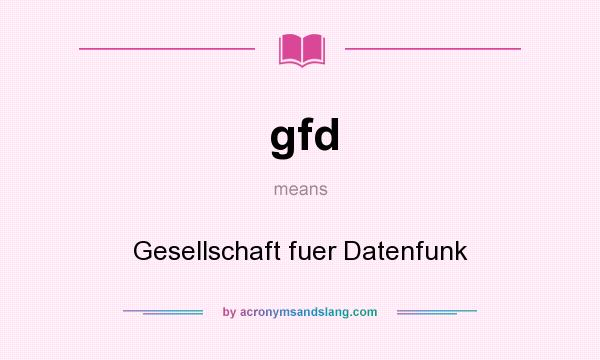 gfd

means

Gesellschaft fuer Datenfunk

by acronymsandslang.com